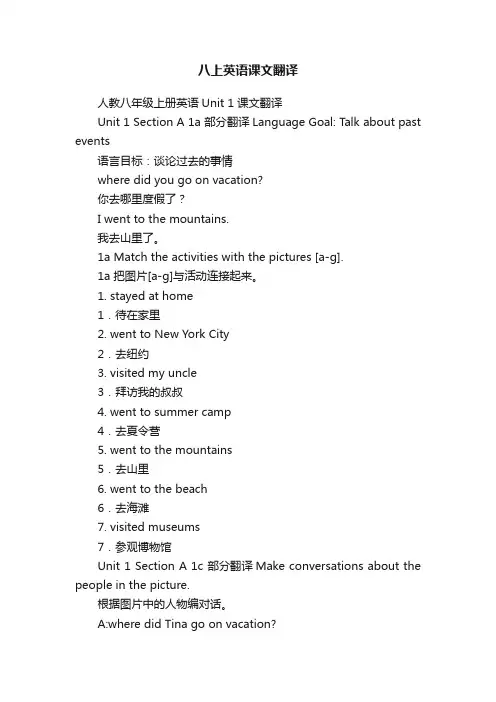 八上英语课文翻译

人教八年级上册英语 Unit 1 课文翻译

Unit 1 Section A 1a 部分翻译 Language Goal: Talk about past events

语言目标：谈论过去的事情

where did you go on vacation?

你去哪里度假了？

I went to the mountains.

我去山里了。

1a Match the activities with the pictures [a-g].

1a 把图片[a-g]与活动连接起来。

1. stayed at home

1．待在家里

2. went to New York City

2．去纽约

3. visited my uncle

3．拜访我的叔叔

4. went to summer camp

4．去夏令营

5. went to the mountains

5．去山里

6. went to the beach

6．去海滩

7. visited museums

7．参观博物馆

Unit 1 Section A 1c 部分翻译 Make conversations about the people in the picture.

根据图片中的人物编对话。

A:where did Tina go on vacation?